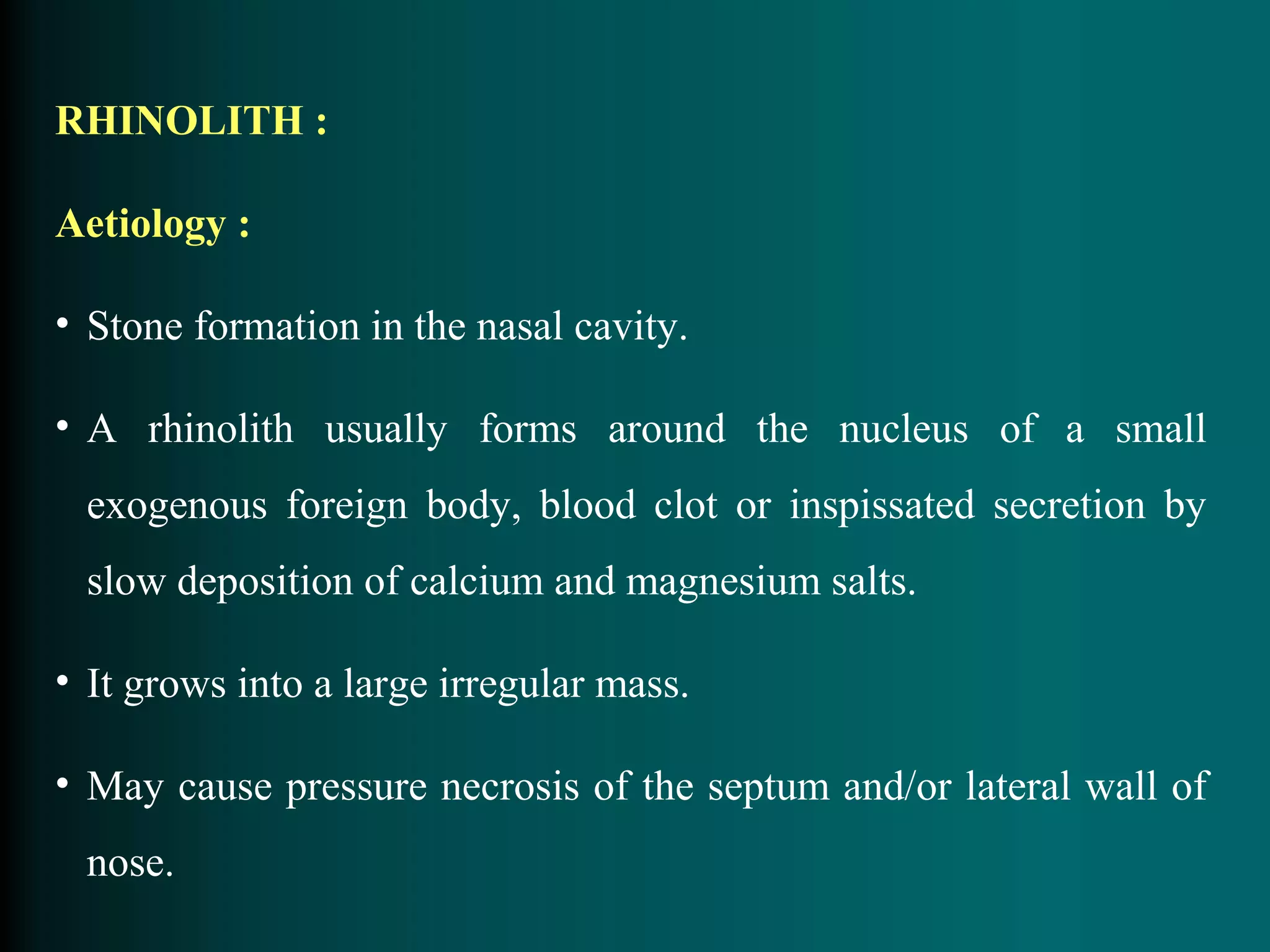 RHINOLITH :

Aetiology :

• Stone formation in the nasal cavity.

• A rhinolith usually forms around the nucleus of a small exogenous foreign body, blood clot or inspissated secretion by slow deposition of calcium and magnesium salts.

• It grows into a large irregular mass.

• May cause pressure necrosis of the septum and/or lateral wall of nose.